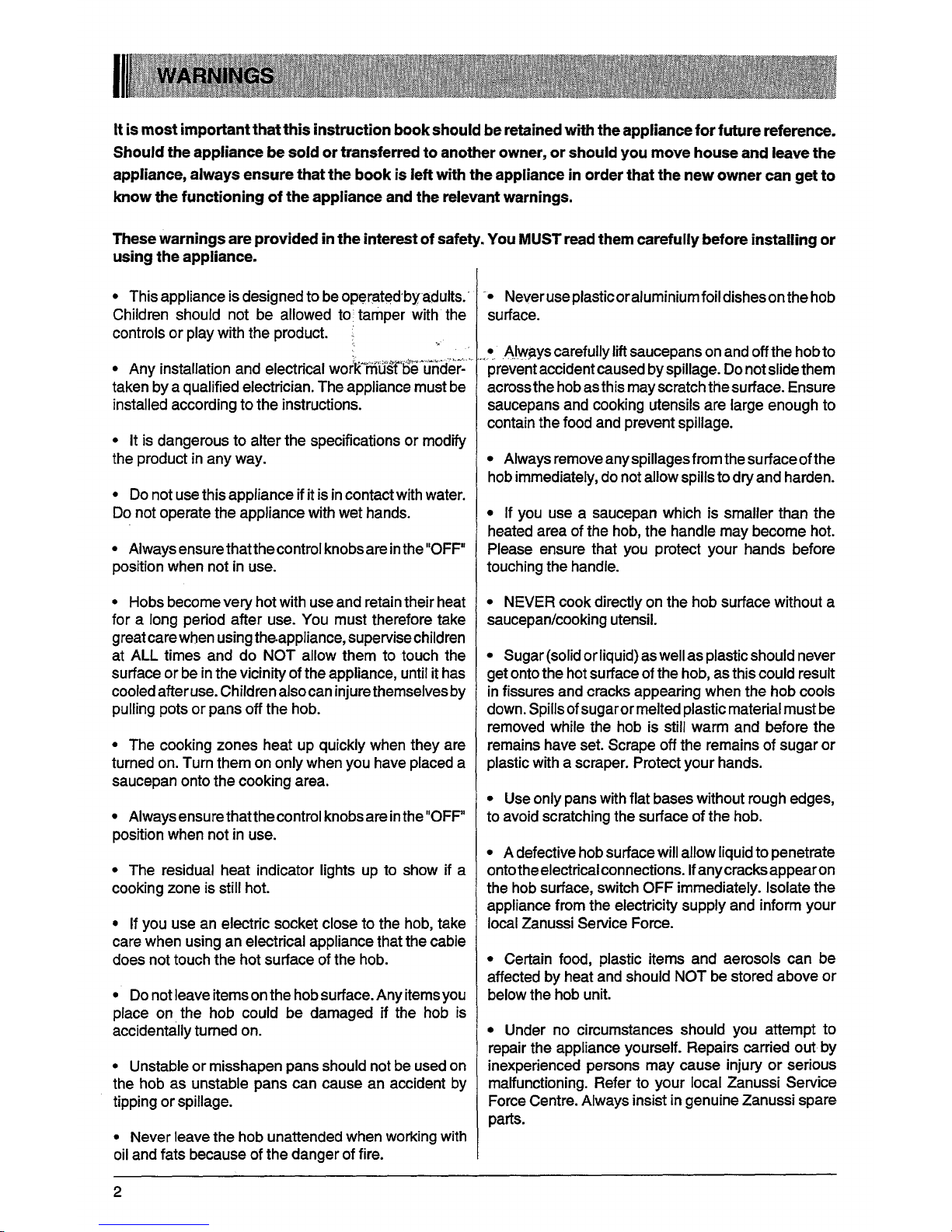 WARNINGS

It is most important that this instruction book should be retained with the appliance for future reference. Should the appliance be sold or transferred to another owner, or should you move house and leave the appliance, always ensure that the book is left with the appliance in order that the new owner can get to know the functioning of the appliance and the relevant warnings.

These warnings are provided in the interest of safety. You MUST read them carefully before installing or using the appliance.

• This appliance is designed to be operated by adults. Children should not be allowed to tamper with the controls or play with the product.

• Any installation and electrical work must be undertaken by a qualified electrician. The appliance must be installed according to the instructions.

• It is dangerous to alter the specifications or modify the product in any way.

• Do not use this appliance if it is in contact with water. Do not operate the appliance with wet hands.

• Always ensure that the control knobs are in the "OFF" position when not in use.

• Hobs become very hot with use and retain their heat for a long period after use. You must therefore take great care when using the appliance, supervise children at ALL times and do NOT allow them to touch the surface or be in the vicinity of the appliance, until it has cooled after use. Children also can injure themselves by pulling pots or pans off the hob.

• The cooking zones heat up quickly when they are turned on. Turn them on only when you have placed a saucepan onto the cooking area.

• Always ensure that the control knobs are in the "OFF" position when not in use.

• The residual heat indicator lights up to show if a cooking zone is still hot.

• If you use an electric socket close to the hob, take care when using an electrical appliance that the cable does not touch the hot surface of the hob.

• Do not leave items on the hob surface. Any items you place on the hob could be damaged if the hob is accidentally turned on.

• Unstable or misshapen pans should not be used on the hob as unstable pans can cause an accident by tipping or spillage.

• Never leave the hob unattended when working with oil and fats because of the danger of fire.

• Never use plastic or aluminium foil dishes on the hob surface.

• Always carefully lift saucepans on and off the hob to prevent accident caused by spillage. Do not slide them across the hob as this may scratch the surface. Ensure saucepans and cooking utensils are large enough to contain the food and prevent spillage.

• Always remove any spillages from the surface of the hob immediately, do not allow spills to dry and harden.

• If you use a saucepan which is smaller than the heated area of the hob, the handle may become hot. Please ensure that you protect your hands before touching the handle.

• NEVER cook directly on the hob surface without a saucepan/cooking utensil.

• Sugar (solid or liquid) as well as plastic should never get onto the hot surface of the hob, as this could result in fissures and cracks appearing when the hob cools down. Spills of sugar or melted plastic material must be removed while the hob is still warm and before the remains have set. Scrape off the remains of sugar or plastic with a scraper. Protect your hands.

• Use only pans with flat bases without rough edges, to avoid scratching the surface of the hob.

• A defective hob surface will allow liquid to penetrate onto the electrical connections. If any cracks appear on the hob surface, switch OFF immediately. Isolate the appliance from the electricity supply and inform your local Zanussi Service Force.

• Certain food, plastic items and aerosols can be affected by heat and should NOT be stored above or below the hob unit.

• Under no circumstances should you attempt to repair the appliance yourself. Repairs carried out by inexperienced persons may cause injury or serious malfunctioning. Refer to your local Zanussi Service Force Centre. Always insist in genuine Zanussi spare parts.

2